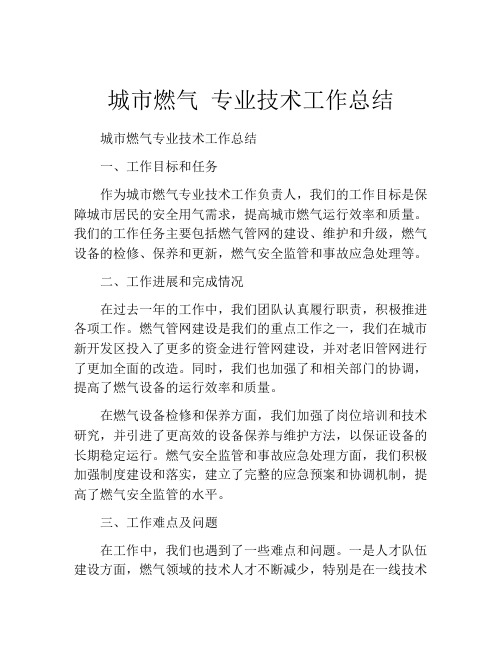 城市燃气 专业技术工作总结

城市燃气专业技术工作总结

一、工作目标和任务

作为城市燃气专业技术工作负责人，我们的工作目标是保障城市居民的安全用气需求，提高城市燃气运行效率和质量。我们的工作任务主要包括燃气管网的建设、维护和升级，燃气设备的检修、保养和更新，燃气安全监管和事故应急处理等。

二、工作进展和完成情况

在过去一年的工作中，我们团队认真履行职责，积极推进各项工作。燃气管网建设是我们的重点工作之一，我们在城市新开发区投入了更多的资金进行管网建设，并对老旧管网进行了更加全面的改造。同时，我们也加强了和相关部门的协调，提高了燃气设备的运行效率和质量。

在燃气设备检修和保养方面，我们加强了岗位培训和技术研究，并引进了更高效的设备保养与维护方法，以保证设备的长期稳定运行。燃气安全监管和事故应急处理方面，我们积极加强制度建设和落实，建立了完整的应急预案和协调机制，提高了燃气安全监管的水平。

三、工作难点及问题

在工作中，我们也遇到了一些难点和问题。一是人才队伍建设方面，燃气领域的技术人才不断减少，特别是在一线技术